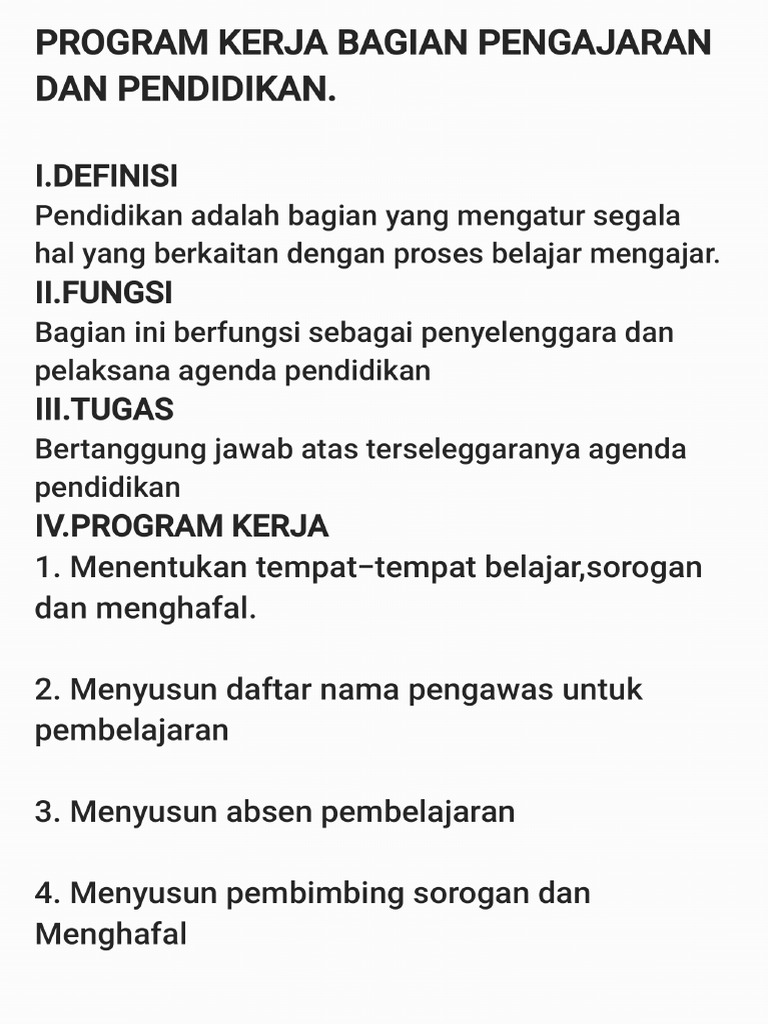 PROGRAM KERJA BAGIAN PENGAJARAN DAN PENDIDIKAN.

I.DEFINISI
Pendidikan adalah bagian yang mengatur segala hal yang berkaitan dengan proses belajar mengajar.
II.FUNGSI
Bagian ini berfungsi sebagai penyelenggara dan pelaksana agenda pendidikan
III.TUGAS
Bertanggung jawab atas terseleggaranya agenda pendidikan
IV.PROGRAM KERJA
1. Menentukan tempat–tempat belajar,sorogan dan menghafal.

2. Menyusun daftar nama pengawas untuk pembelajaran

3. Menyusun absen pembelajaran

4. Menyusun pembimbing sorogan dan Menghafal